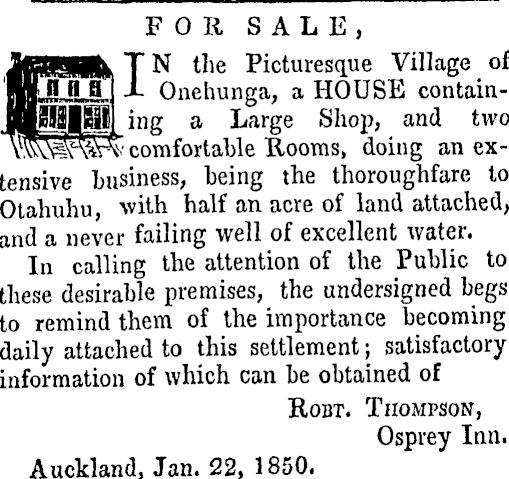 FOR SALE,

IN the Picturesque Village of Onehunga, a HOUSE containing a Large Shop, and two comfortable Rooms, doing an extensive business, being the thoroughfare to Otahuhu, with half an acre of land attached, and a never failing well of excellent water.

In calling the attention of the Public to these desirable premises, the undersigned begs to remind them of the importance becoming daily attached to this settlement; satisfactory information of which can be obtained of

ROBT. THOMPSON,
Osprey Inn.

Auckland, Jan. 22, 1850.